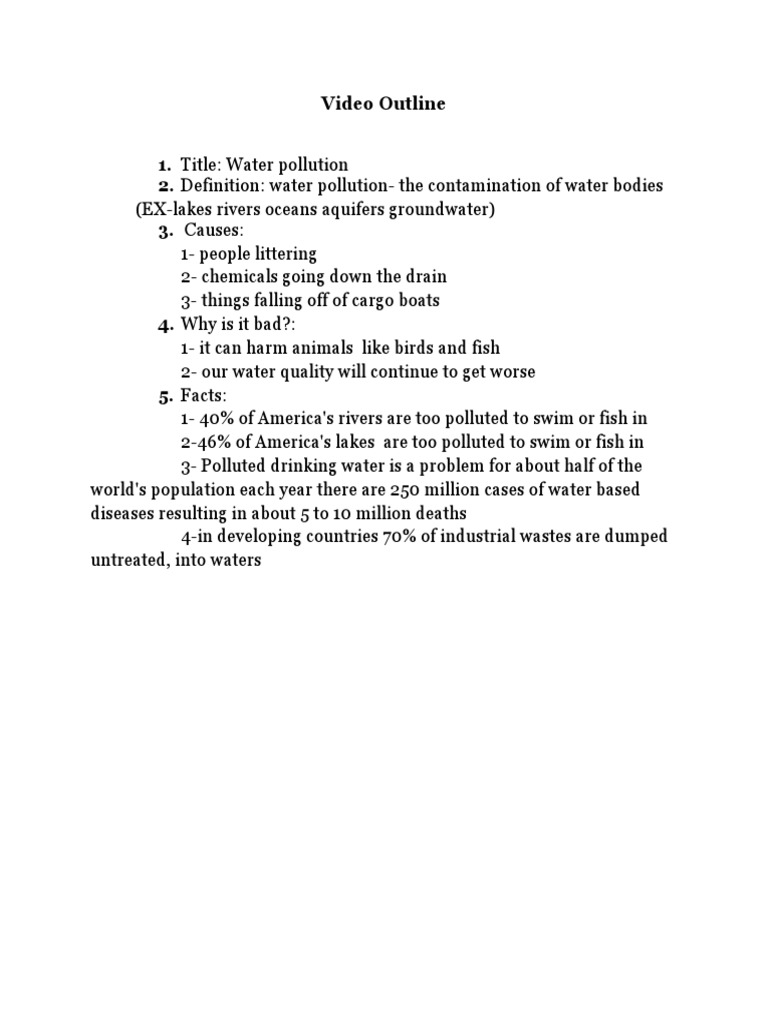 Video Outline

1. Title: Water pollution
2. Definition: water pollution- the contamination of water bodies (EX-lakes rivers oceans aquifers groundwater)
3. Causes:
1- people littering
2- chemicals going down the drain
3- things falling off of cargo boats
4. Why is it bad?:
1- it can harm animals like birds and fish
2- our water quality will continue to get worse
5. Facts:
1- 40% of America's rivers are too polluted to swim or fish in
2-46% of America's lakes are too polluted to swim or fish in
3- Polluted drinking water is a problem for about half of the world's population each year there are 250 million cases of water based diseases resulting in about 5 to 10 million deaths
4-in developing countries 70% of industrial wastes are dumped untreated, into waters